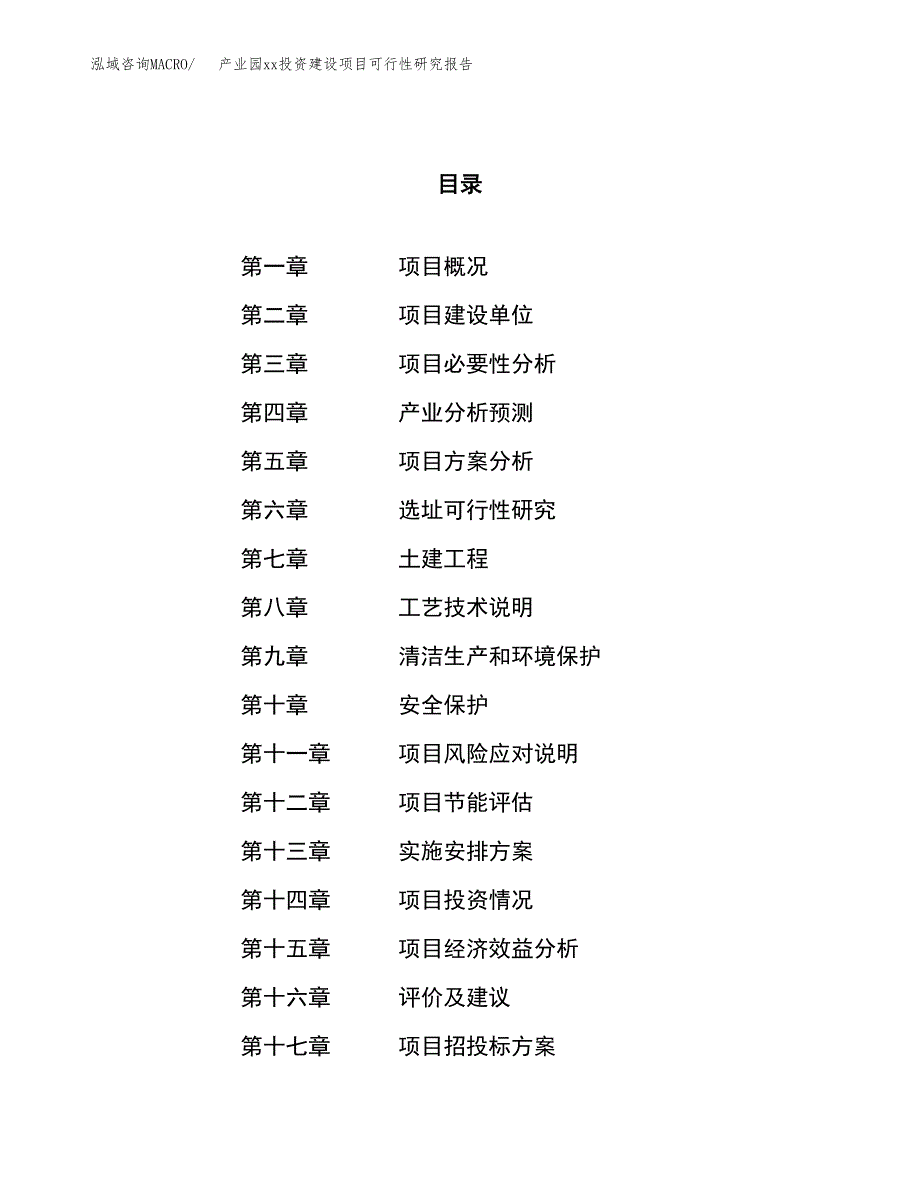 泓域咨询MACRO/　产业园xx投资建设项目可行性研究报告

目录

第一章　项目概况
第二章　项目建设单位
第三章　项目必要性分析
第四章　产业分析预测
第五章　项目方案分析
第六章　选址可行性研究
第七章　土建工程
第八章　工艺技术说明
第九章　清洁生产和环境保护
第十章　安全保护
第十一章　项目风险应对说明
第十二章　项目节能评估
第十三章　实施安排方案
第十四章　项目投资情况
第十五章　项目经济效益分析
第十六章　评价及建议
第十七章　项目招投标方案